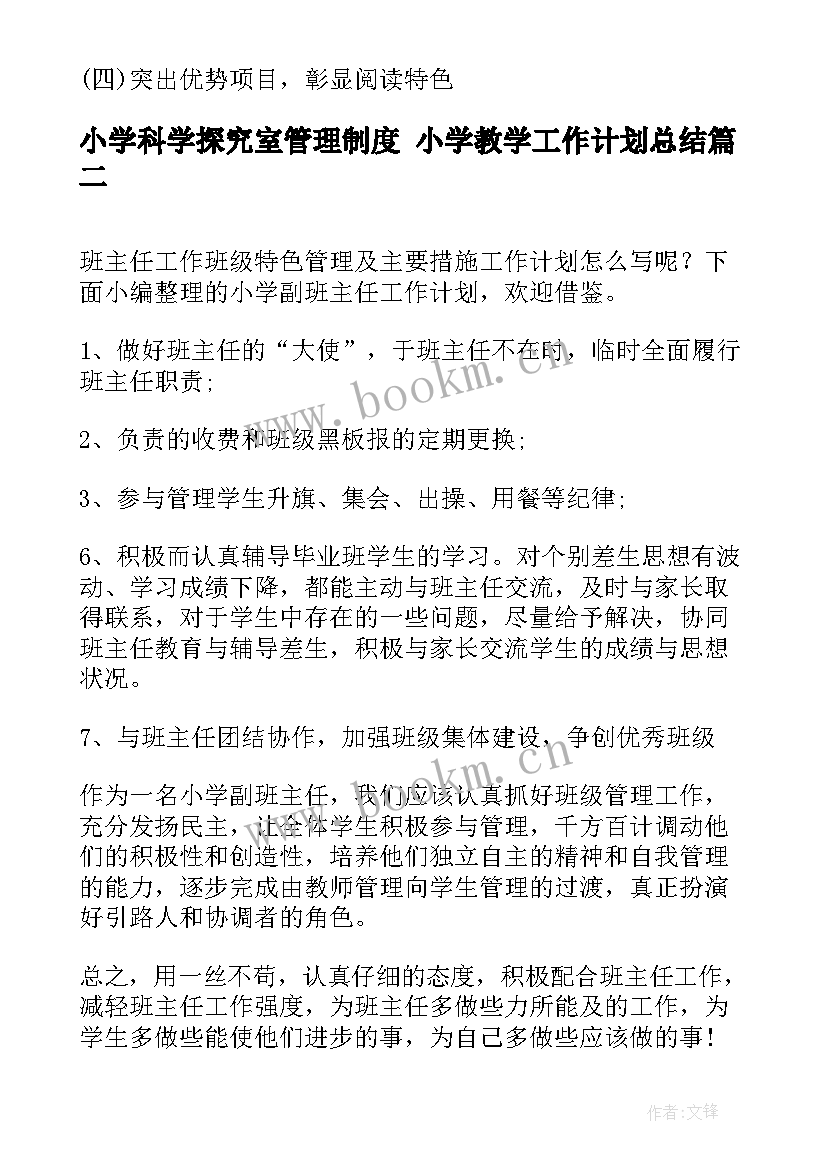 (四)突出优势项目，彰显阅读特色

小学科学探究室管理制度 小学教学工作计划总结篇二

班主任工作班级特色管理及主要措施工作计划怎么写呢？下面小编整理的小学副班主任工作计划，欢迎借鉴。

1、做好班主任的“大使”，于班主任不在时，临时全面履行班主任职责;

2、负责的收费和班级黑板报的定期更换;

3、参与管理学生升旗、集会、出操、用餐等纪律;

6、积极而认真辅导毕业班学生的学习。对个别差生思想有波动、学习成绩下降，都能主动与班主任交流，及时与家长取得联系，对于学生中存在的一些问题，尽量给予解决，协同班主任教育与辅导差生，积极与家长交流学生的成绩与思想状况。

7、与班主任团结协作，加强班级集体建设，争创优秀班级

作为一名小学副班主任，我们应该认真抓好班级管理工作，充分发扬民主，让全体学生积极参与管理，千方百计调动他们的积极性和创造性，培养他们独立自主的精神和自我管理的能力，逐步完成由教师管理向学生管理的过渡，真正扮演好引路人和协调者的角色。

总之，用一丝不苟，认真仔细的态度，积极配合班主任工作，减轻班主任工作强度，为班主任多做些力所能及的工作，为学生多做些能使他们进步的事，为自己多做些应该做的事！

www.bookm.cn

www.bookm.cn

作者:文锋